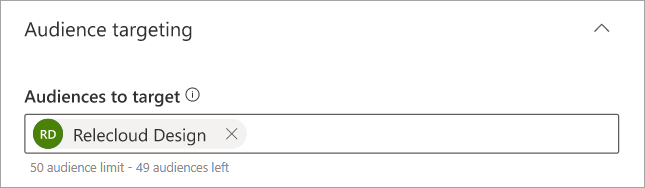 Audience targeting

Audiences to target

RD Relecloud Design

50 audience limit - 49 audiences left